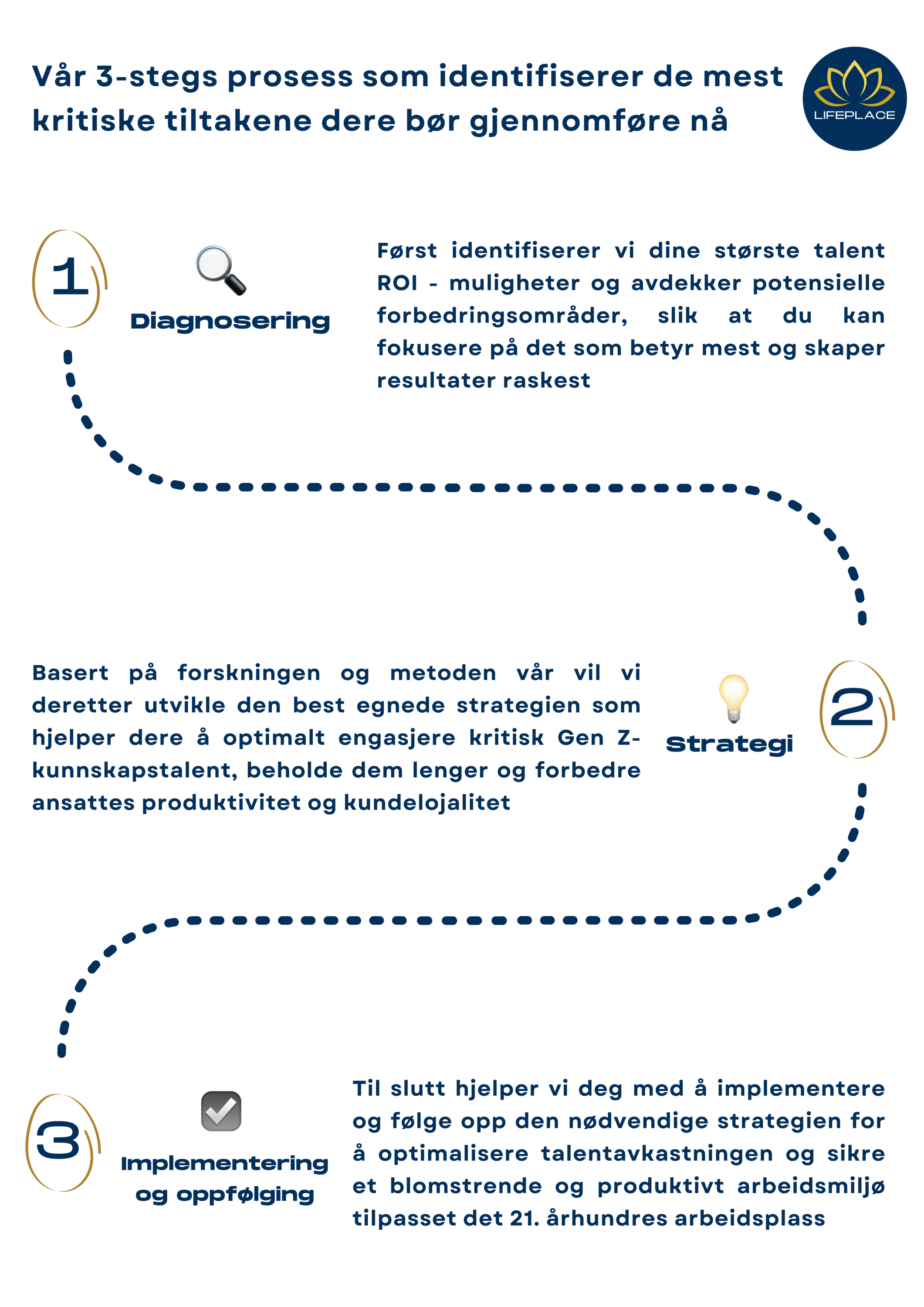 Vår 3-stegs prosess som identifiserer de mest kritiske tiltakene dere bør gjennomføre nå

LIFEPLACE

1

Diagnosering

Først identifiserer vi dine største talent ROI - muligheter og avdekker potensielle forbedringsområder, slik at du kan fokusere på det som betyr mest og skaper resultater raskest

Basert på forskningen og metoden vår vil vi deretter utvikle den best egnede strategien som hjelper dere å optimalt engasjere kritisk Gen Z-kunnskapstalent, beholde dem lenger og forbedre ansattes produktivitet og kundelojalitet

Strategi

2

3

Implementering og oppfølging

Til slutt hjelper vi deg med å implementere og følge opp den nødvendige strategien for å optimalisere talentavkastningen og sikre et blomstrende og produktivt arbeidsmiljø tilpasset det 21. århundres arbeidsplass